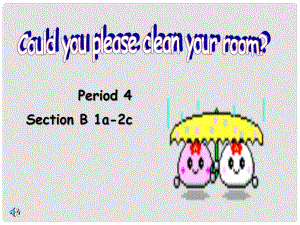 Could you please clean your room?

Period 4
Section B 1a-2c